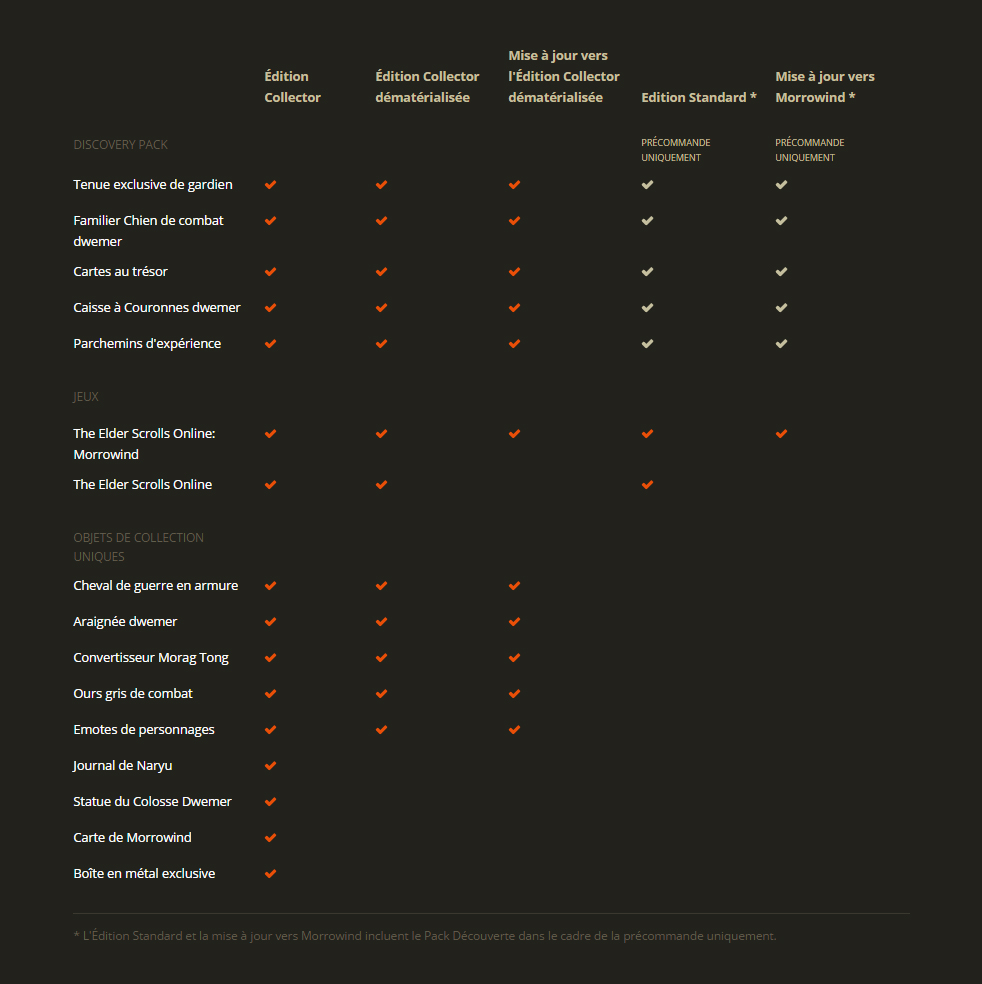 | | Édition Collector | Édition Collector dématérialisée | Mise à jour vers l'Édition Collector dématérialisée | Edition Standard * | Mise à jour vers Morrowind * |
|---|---|---|---|---|---|
| DISCOVERY PACK | | | | PRÉCOMMANDE UNIQUEMENT | PRÉCOMMANDE UNIQUEMENT |
| Tenue exclusive de gardien | ✔ | ✔ | ✔ | ✔ | ✔ |
| Familier Chien de combat dwemer | ✔ | ✔ | ✔ | ✔ | ✔ |
| Cartes au trésor | ✔ | ✔ | ✔ | ✔ | ✔ |
| Caisse à Couronnes dwemer | ✔ | ✔ | ✔ | ✔ | ✔ |
| Parchemins d'expérience | ✔ | ✔ | ✔ | ✔ | ✔ |
| JEUX | | | | | |
| The Elder Scrolls Online: Morrowind | ✔ | ✔ | ✔ | ✔ | ✔ |
| The Elder Scrolls Online | ✔ | ✔ | | ✔ | |
| OBJETS DE COLLECTION UNIQUES | | | | | |
| Cheval de guerre en armure | ✔ | ✔ | ✔ | | |
| Araignée dwemer | ✔ | ✔ | ✔ | | |
| Convertisseur Morag Tong | ✔ | ✔ | ✔ | | |
| Ours gris de combat | ✔ | ✔ | ✔ | | |
| Emotes de personnages | ✔ | ✔ | ✔ | | |
| Journal de Naryu | ✔ | | | | |
| Statue du Colosse Dwemer | ✔ | | | | |
| Carte de Morrowind | ✔ | | | | |
| Boîte en métal exclusive | ✔ | | | | |

* L'Édition Standard et la mise à jour vers Morrowind incluent le Pack Découverte dans le cadre de la précommande uniquement.